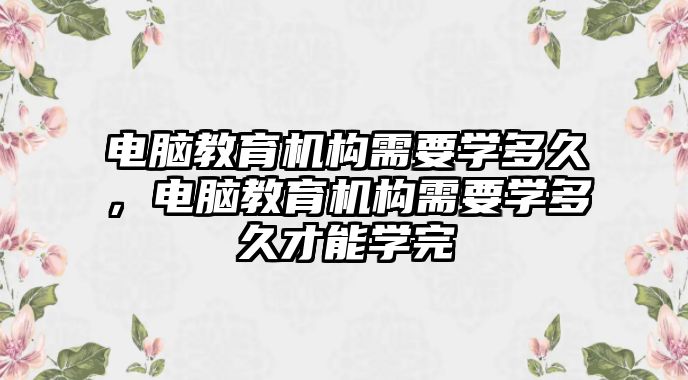 电脑教育机构需要学多久，电脑教育机构需要学多久才能学完